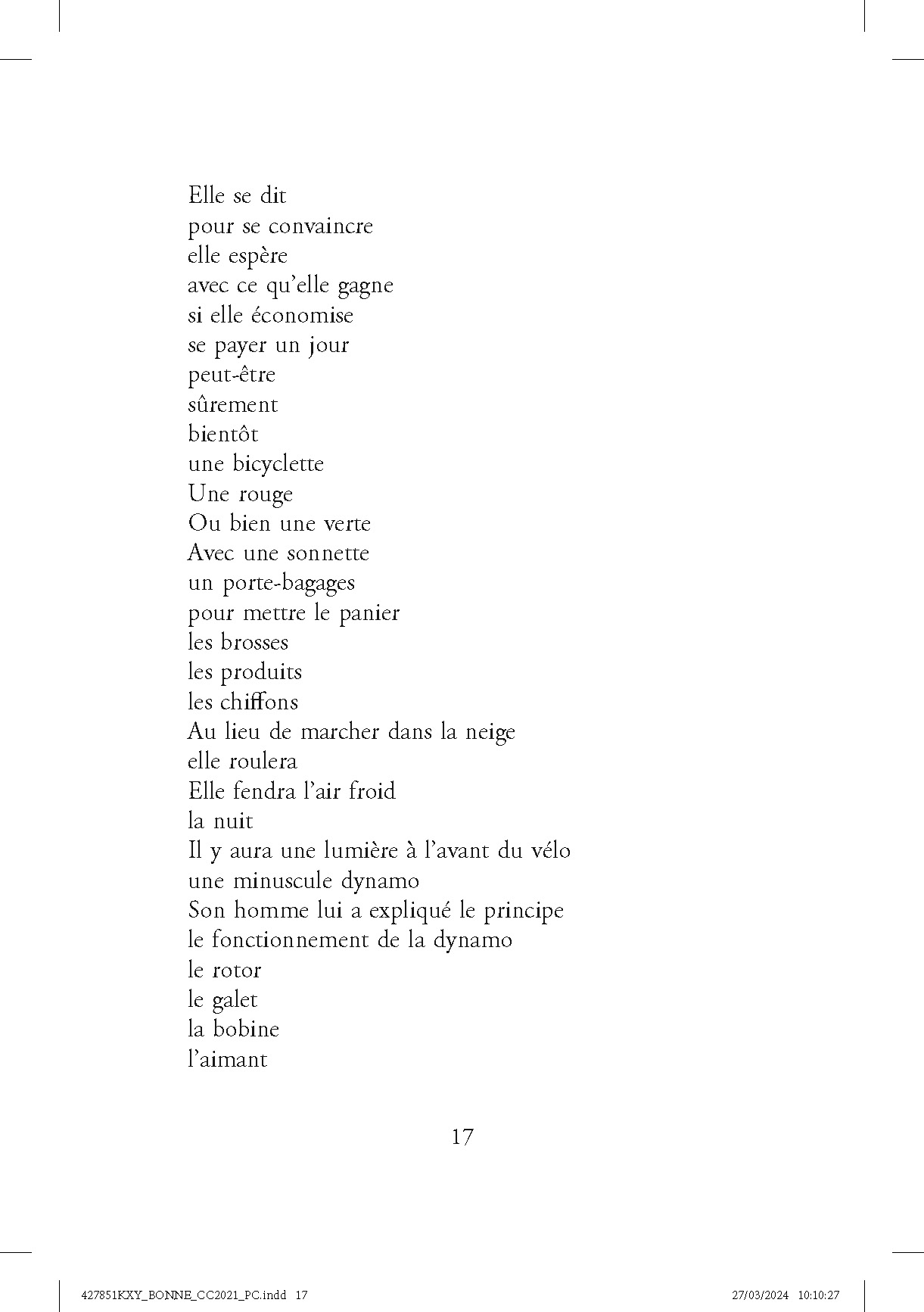 Elle se dit
pour se convaincre
elle espère
avec ce qu'elle gagne
si elle économise
se payer un jour
peut-être
sûrement
bientôt
une bicyclette
Une rouge
Ou bien une verte
Avec une sonnette
un porte-bagages
pour mettre le panier
les brosses
les produits
les chiffons
Au lieu de marcher dans la neige
elle roulera
Elle fendra l'air froid
la nuit
Il y aura une lumière à l'avant du vélo
une minuscule dynamo
Son homme lui a expliqué le principe
le fonctionnement de la dynamo
le rotor
le galet
la bobine
l'aimant

17

427851KXY_BONNE_CC2021_PC.indd 17 27/03/2024 10:10:27